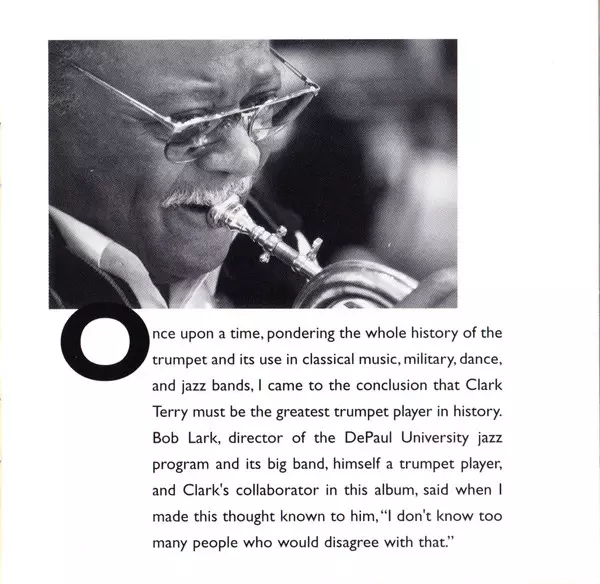 Once upon a time, pondering the whole history of the trumpet and its use in classical music, military, dance, and jazz bands, I came to the conclusion that Clark Terry must be the greatest trumpet player in history. Bob Lark, director of the DePaul University jazz program and its big band, himself a trumpet player, and Clark's collaborator in this album, said when I made this thought known to him, "I don't know too many people who would disagree with that."